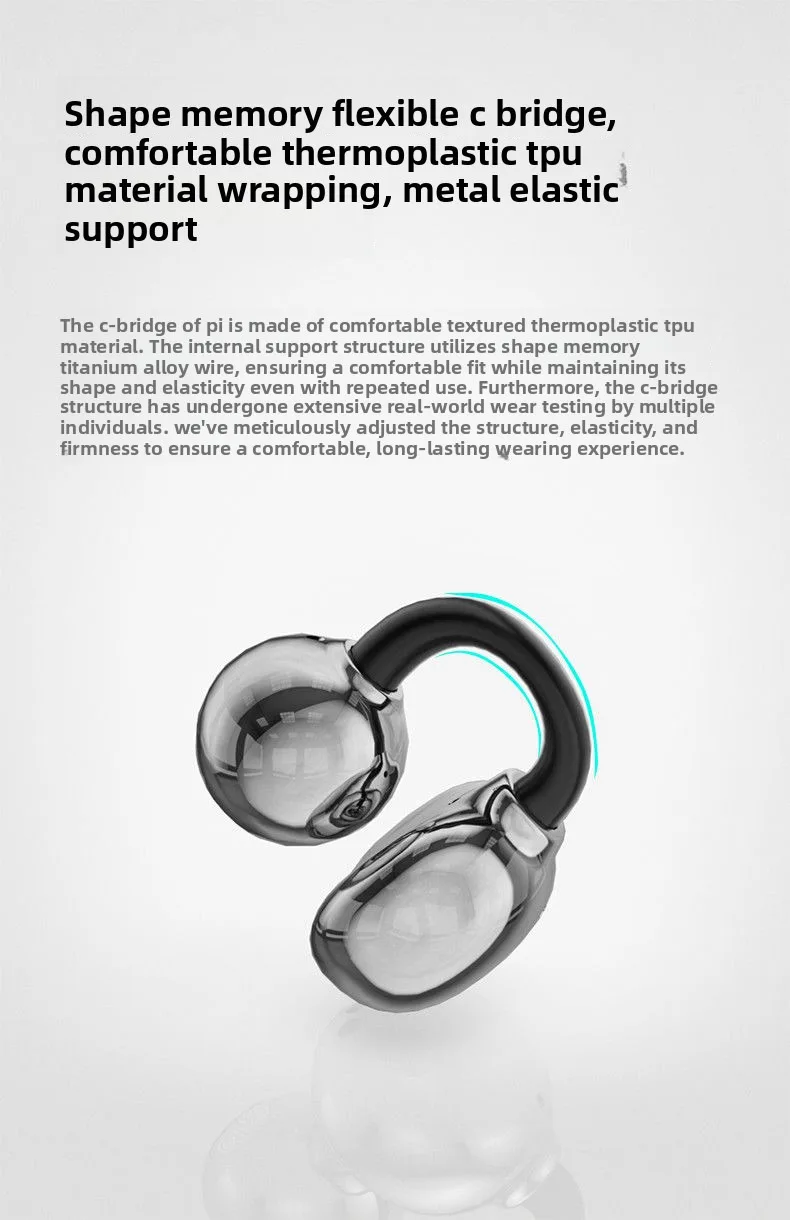 Shape memory flexible c bridge, comfortable thermoplastic tpu material wrapping, metal elastic support

The c-bridge of pi is made of comfortable textured thermoplastic tpu material. The internal support structure utilizes shape memory titanium alloy wire, ensuring a comfortable fit while maintaining its shape and elasticity even with repeated use. Furthermore, the c-bridge structure has undergone extensive real-world wear testing by multiple individuals. we've meticulously adjusted the structure, elasticity, and firmness to ensure a comfortable, long-lasting wearing experience.